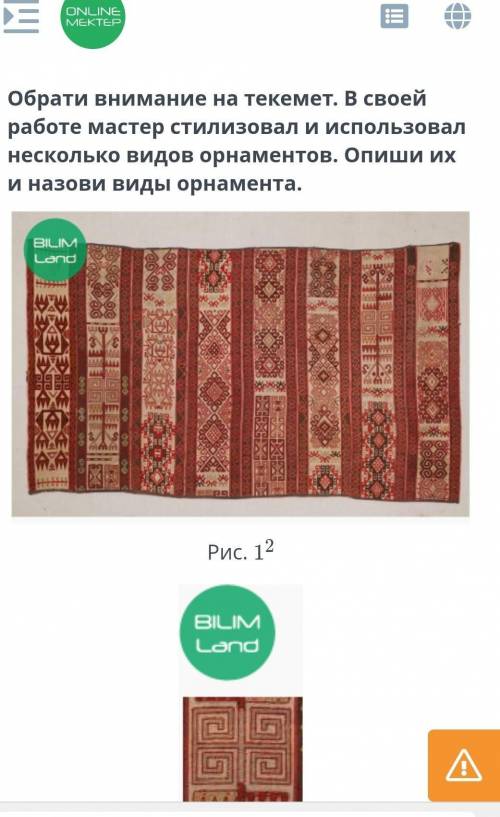 ONLINE MEKTEP

Обрати внимание на текемет. В своей работе мастер стилизовал и использовал несколько видов орнаментов. Опиши их и назови виды орнамента.

BILIM Land

Рис. $1^2$

BILIM Land